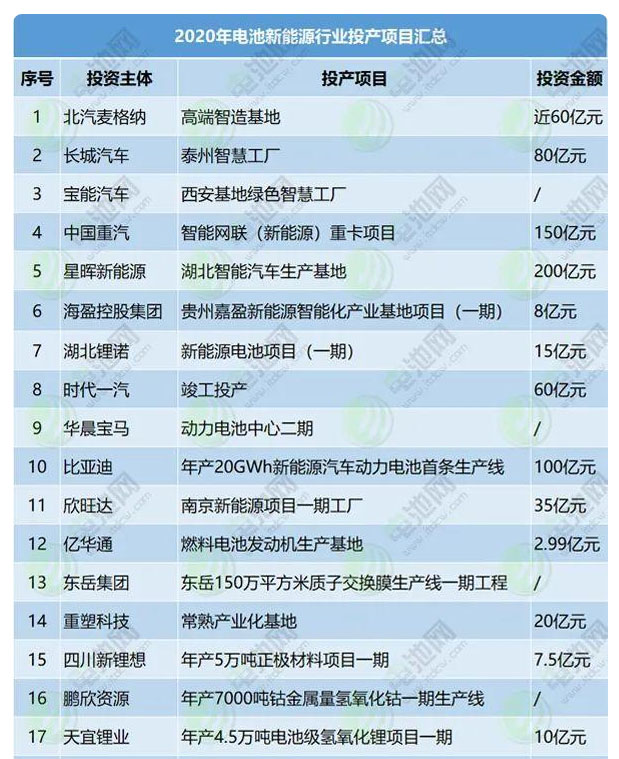 2020年电池新能源行业投产项目汇总

| 序号 | 投资主体 | 投产项目 | 投资金额 |
|---|---|---|---|
| 1 | 北汽麦格纳 | 高端智造基地 | 近60亿元 |
| 2 | 长城汽车 | 泰州智慧工厂 | 80亿元 |
| 3 | 宝能汽车 | 西安基地绿色智慧工厂 | / |
| 4 | 中国重汽 | 智能网联（新能源）重卡项目 | 150亿元 |
| 5 | 星晖新能源 | 湖北智能汽车生产基地 | 200亿元 |
| 6 | 海盈控股集团 | 贵州嘉盈新能源智能化产业基地项目（一期） | 8亿元 |
| 7 | 湖北锂诺 | 新能源电池项目（一期） | 15亿元 |
| 8 | 时代一汽 | 竣工投产 | 60亿元 |
| 9 | 华晨宝马 | 动力电池中心二期 | / |
| 10 | 比亚迪 | 年产20GWh新能源汽车动力电池首条生产线 | 100亿元 |
| 11 | 欣旺达 | 南京新能源项目一期工厂 | 35亿元 |
| 12 | 亿华通 | 燃料电池发动机生产基地 | 2.99亿元 |
| 13 | 东岳集团 | 东岳150万平方米质子交换膜生产线一期工程 | / |
| 14 | 重塑科技 | 常熟产业化基地 | 20亿元 |
| 15 | 四川新锂想 | 年产5万吨正极材料项目一期 | 7.5亿元 |
| 16 | 鹏欣资源 | 年产7000吨钴金属量氢氧化钴一期生产线 | / |
| 17 | 天宜锂业 | 年产4.5万吨电池级氢氧化锂项目一期 | 10亿元 |

电池网